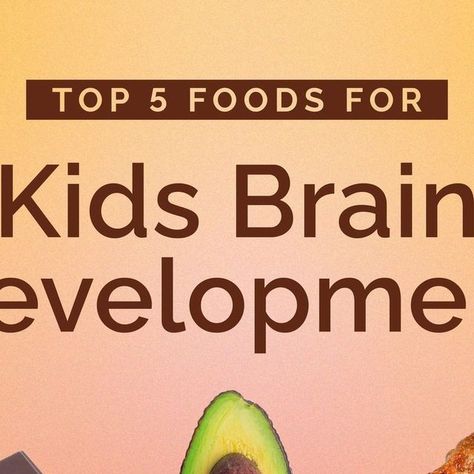 TOP 5 FOODS FOR

Kids Brain
evelopme